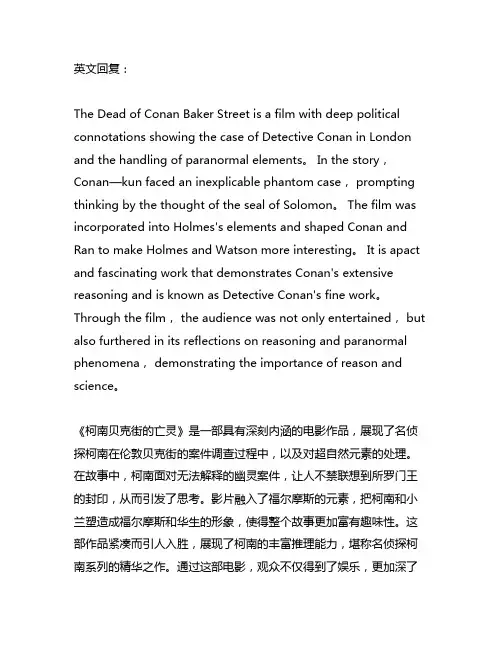 英文回复：

The Dead of Conan Baker Street is a film with deep political connotations showing the case of Detective Conan in London and the handling of paranormal elements。 In the story， Conan—kun faced an inexplicable phantom case， prompting thinking by the thought of the seal of Solomon。 The film was incorporated into Holmes's elements and shaped Conan and Ran to make Holmes and Watson more interesting。 It is apact and fascinating work that demonstrates Conan's extensive reasoning and is known as Detective Conan's fine work。 Through the film， the audience was not only entertained， but also furthered in its reflections on reasoning and paranormal phenomena， demonstrating the importance of reason and science。

《柯南贝克街的亡灵》是一部具有深刻内涵的电影作品，展现了名侦探柯南在伦敦贝克街的案件调查过程中，以及对超自然元素的处理。在故事中，柯南面对无法解释的幽灵案件，让人不禁联想到所罗门王的封印，从而引发了思考。影片融入了福尔摩斯的元素，把柯南和小兰塑造成福尔摩斯和华生的形象，使得整个故事更加富有趣味性。这部作品紧凑而引人入胜，展现了柯南的丰富推理能力，堪称名侦探柯南系列的精华之作。通过这部电影，观众不仅得到了娱乐，更加深了